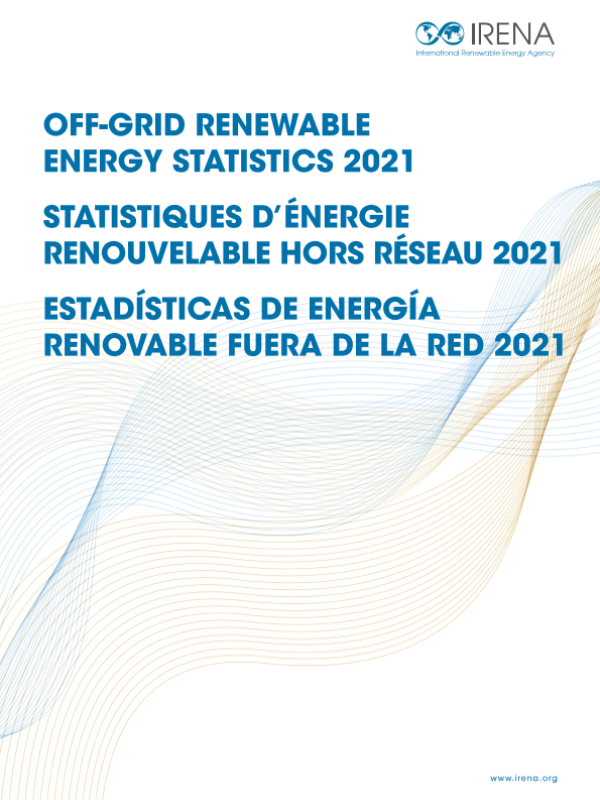 IRENA
International Renewable Energy Agency

OFF-GRID RENEWABLE ENERGY STATISTICS 2021

STATISTIQUES D'ÉNERGIE RENOUVELABLE HORS RÉSEAU 2021

ESTADÍSTICAS DE ENERGÍA RENOVABLE FUERA DE LA RED 2021

www.irena.org